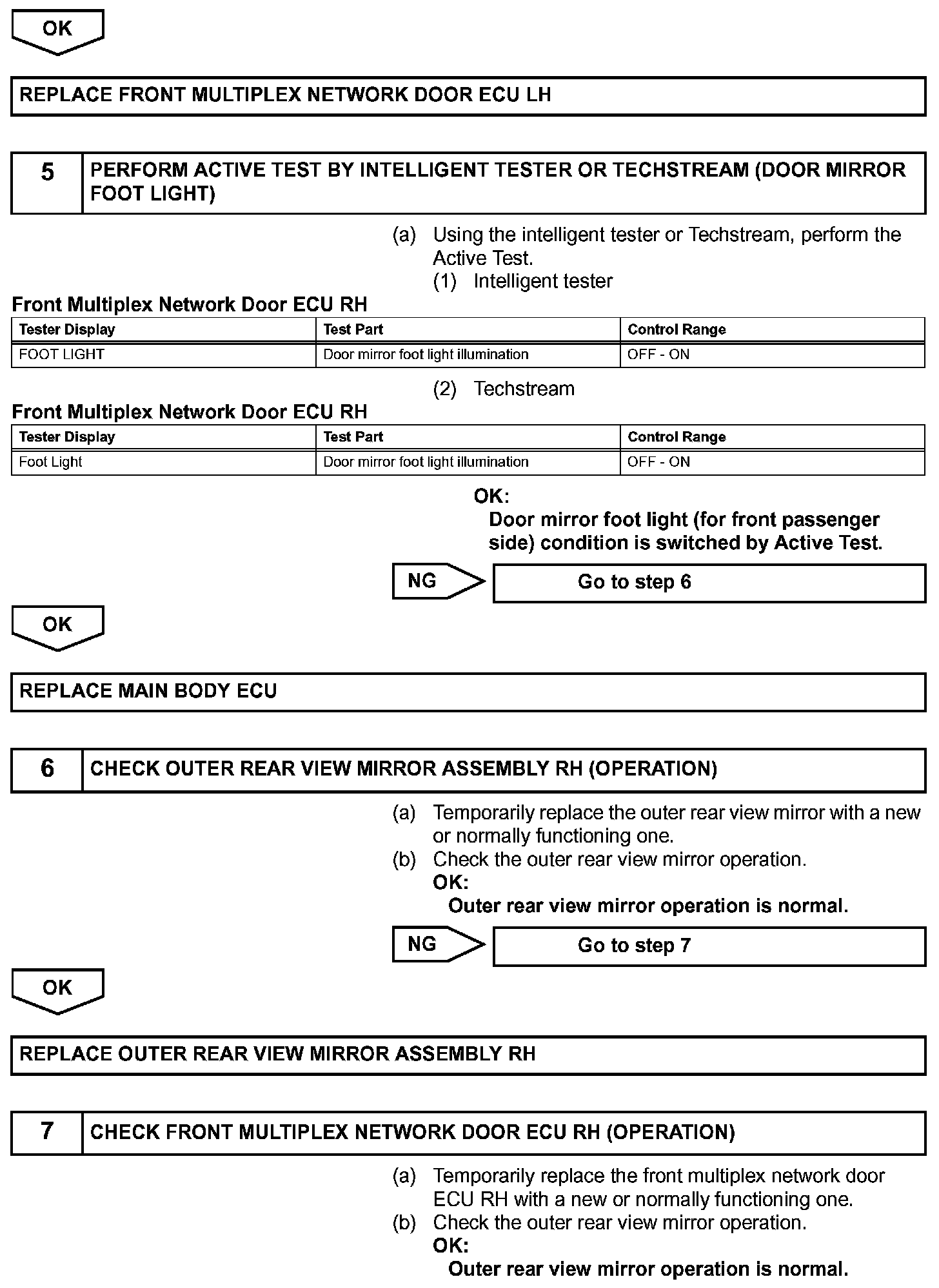 OK

REPLACE FRONT MULTIPLEX NETWORK DOOR ECU LH

5 PERFORM ACTIVE TEST BY INTELLIGENT TESTER OR TECHSTREAM (DOOR MIRROR FOOT LIGHT)

(a) Using the intelligent tester or Techstream, perform the Active Test.
(1) Intelligent tester

Front Multiplex Network Door ECU RH

| Tester Display | Test Part | Control Range |
|---|---|---|
| FOOT LIGHT | Door mirror foot light illumination | OFF - ON |

(2) Techstream

Front Multiplex Network Door ECU RH

| Tester Display | Test Part | Control Range |
|---|---|---|
| Foot Light | Door mirror foot light illumination | OFF - ON |

OK:
Door mirror foot light (for front passenger side) condition is switched by Active Test.

NG

Go to step 6

OK

REPLACE MAIN BODY ECU

6 CHECK OUTER REAR VIEW MIRROR ASSEMBLY RH (OPERATION)

(a) Temporarily replace the outer rear view mirror with a new or normally functioning one.
(b) Check the outer rear view mirror operation.
OK:
Outer rear view mirror operation is normal.

NG

Go to step 7

OK

REPLACE OUTER REAR VIEW MIRROR ASSEMBLY RH

7 CHECK FRONT MULTIPLEX NETWORK DOOR ECU RH (OPERATION)

(a) Temporarily replace the front multiplex network door ECU RH with a new or normally functioning one.
(b) Check the outer rear view mirror operation.
OK:
Outer rear view mirror operation is normal.